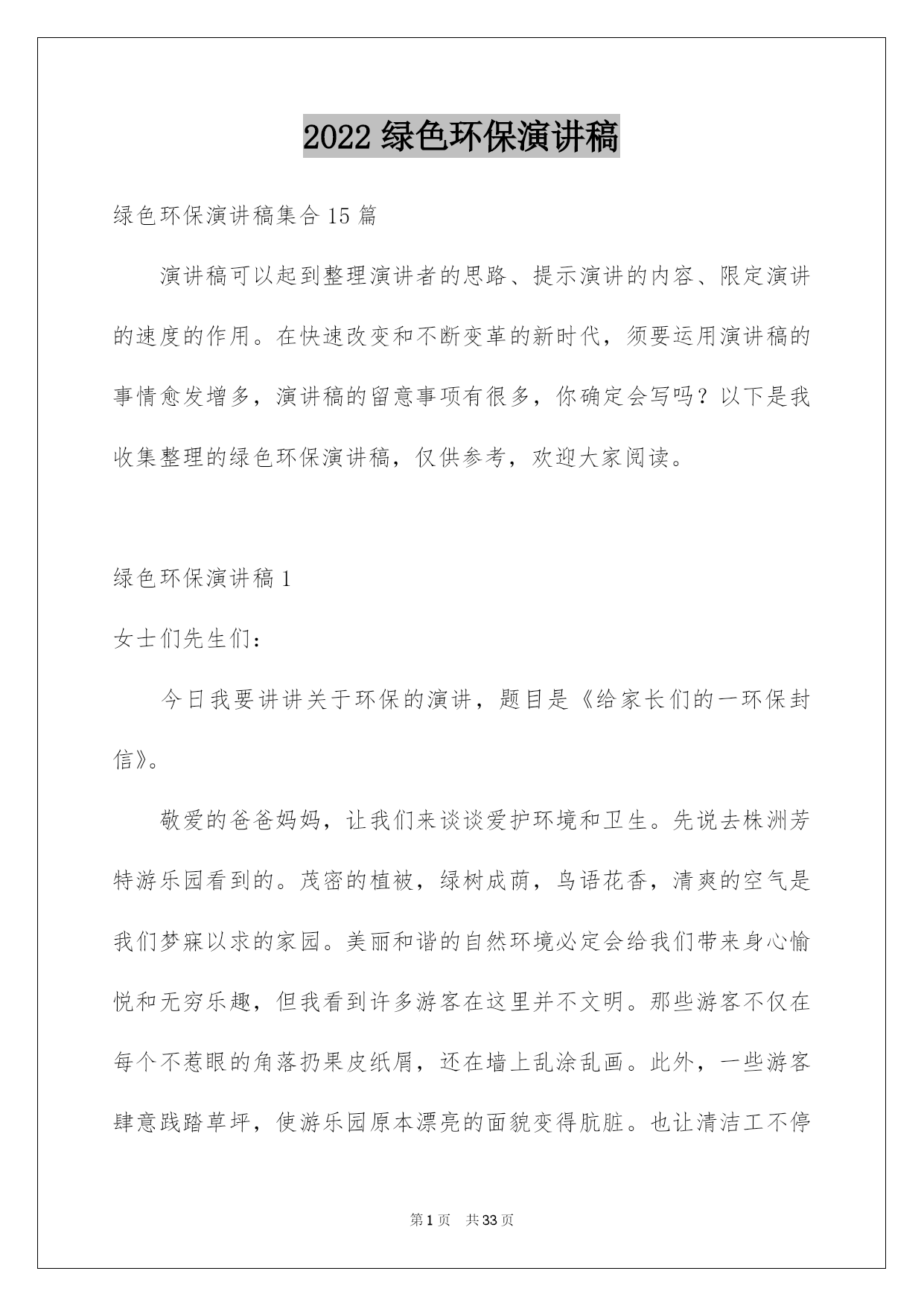 2022 绿色环保演讲稿

绿色环保演讲稿集合 15 篇

演讲稿可以起到整理演讲者的思路、提示演讲的内容、限定演讲的速度的作用。在快速改变和不断变革的新时代，须要运用演讲稿的事情愈发增多，演讲稿的留意事项有很多，你确定会写吗？以下是我收集整理的绿色环保演讲稿，仅供参考，欢迎大家阅读。

绿色环保演讲稿 1

女士们先生们：

今日我要讲讲关于环保的演讲，题目是《给家长们的一环保封信》。

敬爱的爸爸妈妈，让我们来谈谈爱护环境和卫生。先说去株洲芳特游乐园看到的。茂密的植被，绿树成荫，鸟语花香，清爽的空气是我们梦寐以求的家园。美丽和谐的自然环境必定会给我们带来身心愉悦和无穷乐趣，但我看到许多游客在这里并不文明。那些游客不仅在每个不惹眼的角落扔果皮纸屑，还在墙上乱涂乱画。此外，一些游客肆意践踏草坪，使游乐园原本漂亮的面貌变得肮脏。也让清洁工不停

第 1 页　共 33 页